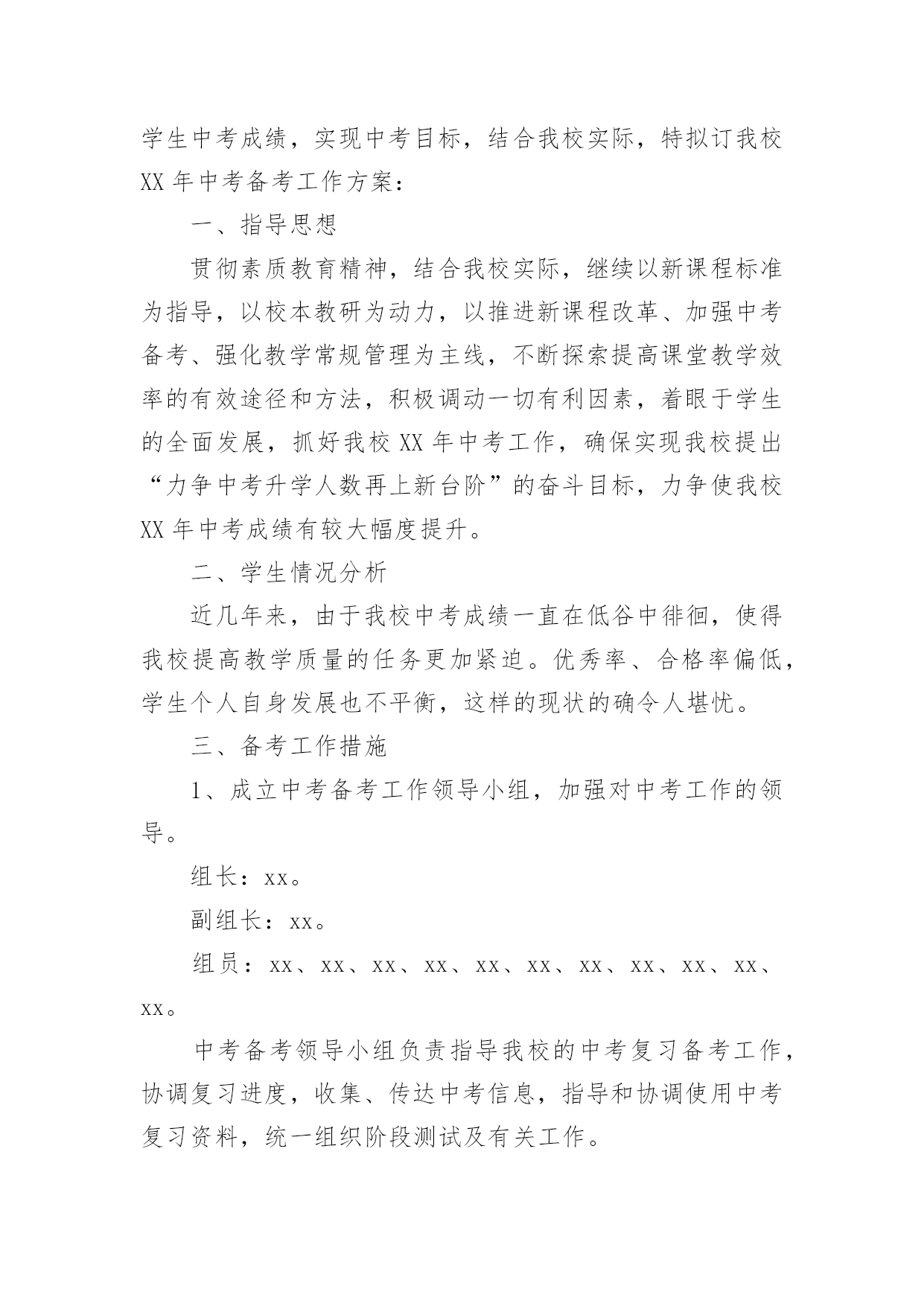 学生中考成绩，实现中考目标，结合我校实际，特拟订我校XX年中考备考工作方案：

一、指导思想

贯彻素质教育精神，结合我校实际，继续以新课程标准为指导，以校本教研为动力，以推进新课程改革、加强中考备考、强化教学常规管理为主线，不断探索提高课堂教学效率的有效途径和方法，积极调动一切有利因素，着眼于学生的全面发展，抓好我校XX年中考工作，确保实现我校提出“力争中考升学人数再上新台阶”的奋斗目标，力争使我校XX年中考成绩有较大幅度提升。

二、学生情况分析

近几年来，由于我校中考成绩一直在低谷中徘徊，使得我校提高教学质量的任务更加紧迫。优秀率、合格率偏低，学生个人自身发展也不平衡，这样的现状的确令人堪忧。

三、备考工作措施

1、成立中考备考工作领导小组，加强对中考工作的领导。

组长：xx。

副组长：xx。

组员：xx、xx、xx、xx、xx、xx、xx、xx、xx、xx、xx。

中考备考领导小组负责指导我校的中考复习备考工作，协调复习进度，收集、传达中考信息，指导和协调使用中考复习资料，统一组织阶段测试及有关工作。